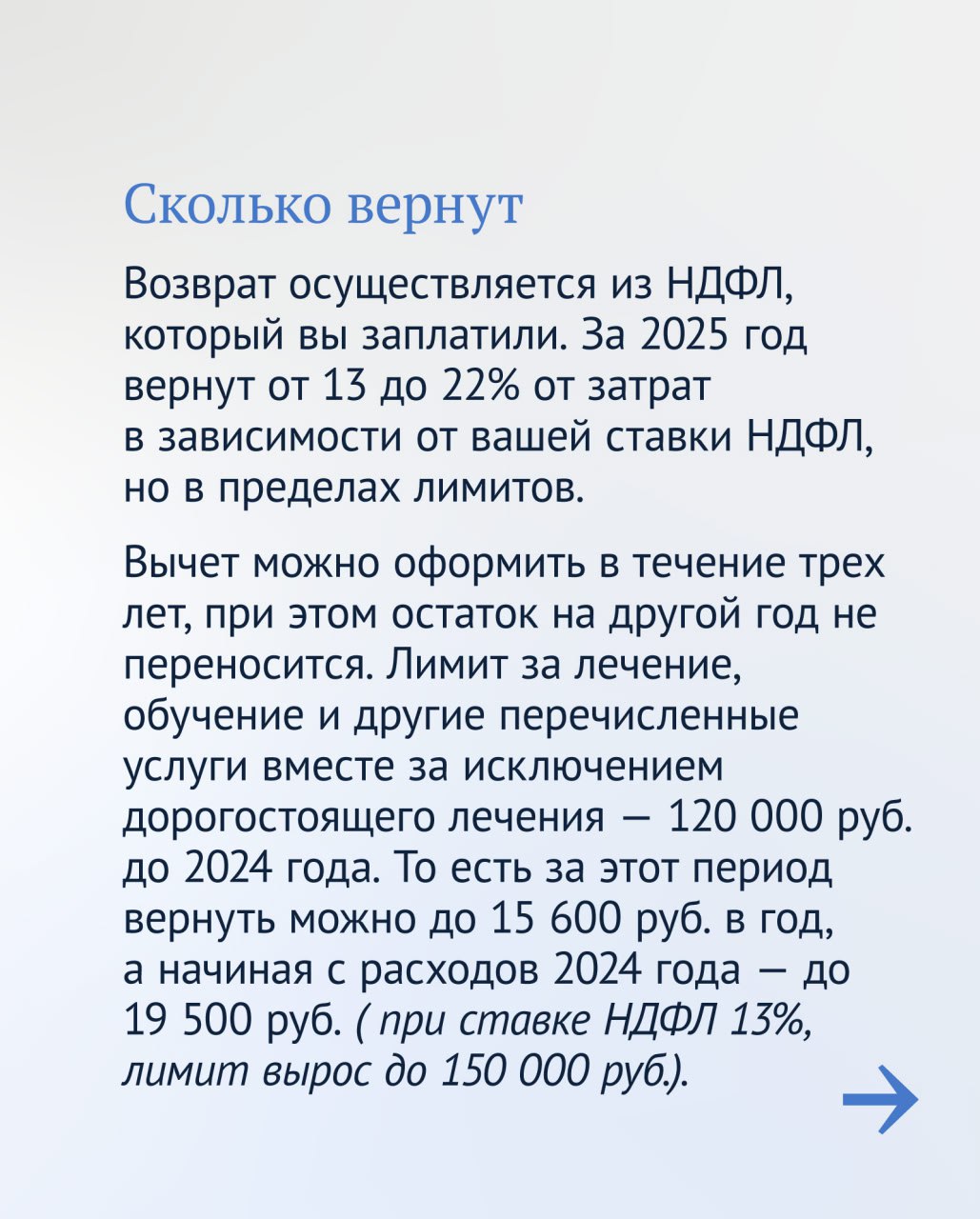 Сколько вернут

Возврат осуществляется из НДФЛ, который вы заплатили. За 2025 год вернут от 13 до 22% от затрат в зависимости от вашей ставки НДФЛ, но в пределах лимитов.

Вычет можно оформить в течение трех лет, при этом остаток на другой год не переносится. Лимит за лечение, обучение и другие перечисленные услуги вместе за исключением дорогостоящего лечения — 120 000 руб. до 2024 года. То есть за этот период вернуть можно до 15 600 руб. в год, а начиная с расходов 2024 года — до 19 500 руб. ( при ставке НДФЛ 13%, лимит вырос до 150 000 руб.).